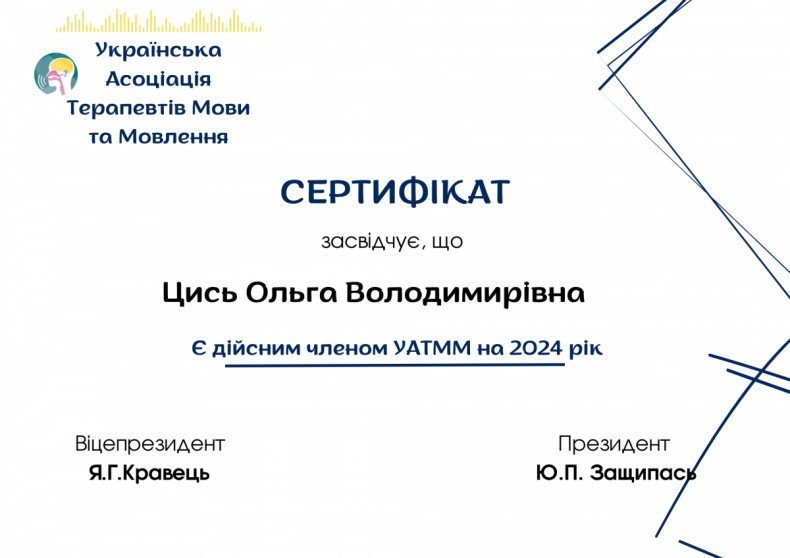 Українська Асоціація Терапевтів Мови та Мовлення

СЕРТИФІКАТ

засвідчує, що

Цись Ольга Володимирівна

Є дійсним членом УАТММ на 2024 рік

Віцепрезидент
Я.Г.Кравець

Президент
Ю.П. Защипась